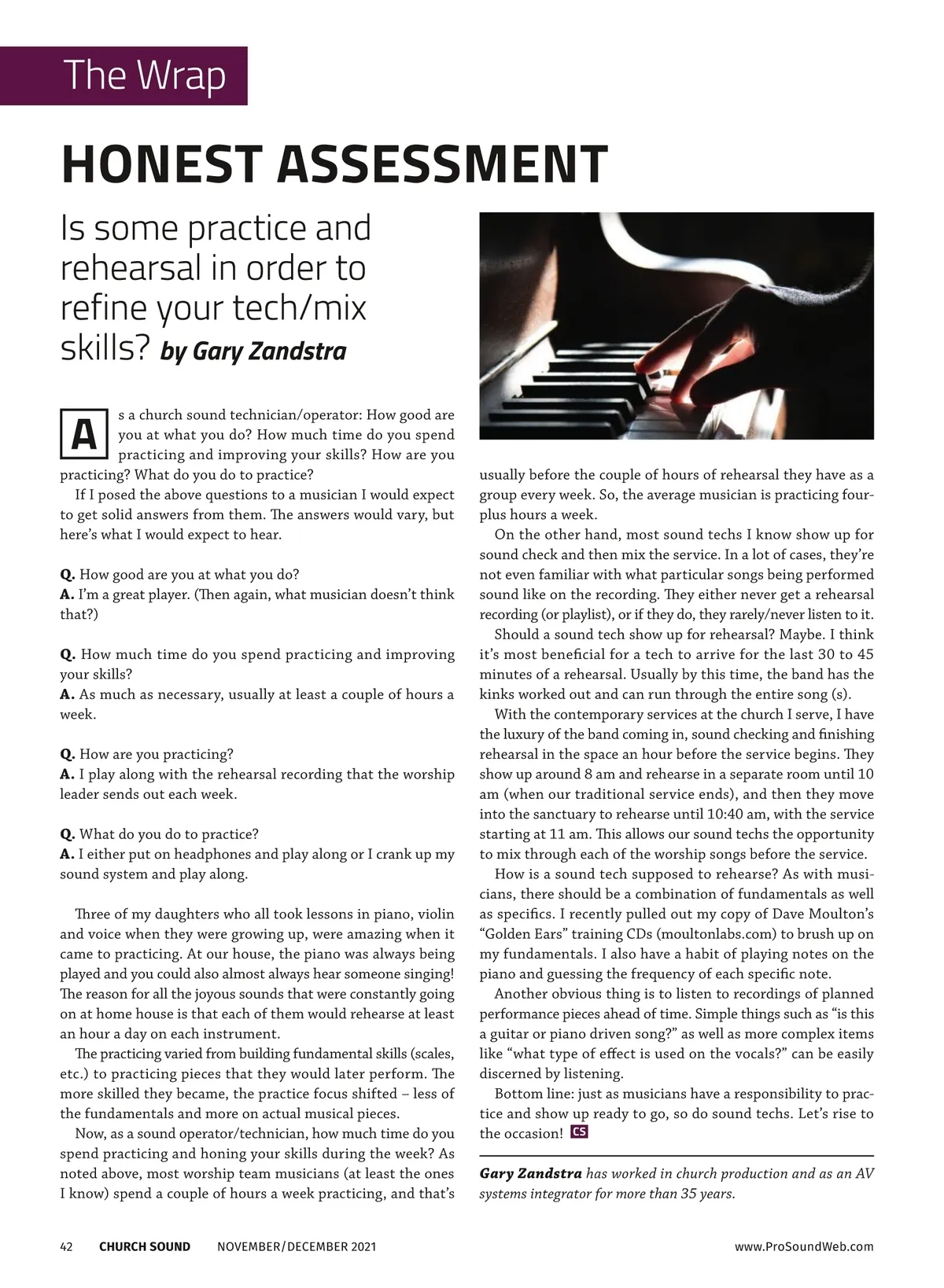 The Wrap

HONEST ASSESSMENT

Is some practice and rehearsal in order to refine your tech/mix skills? by Gary Zandstra

As a church sound technician/operator: How good are you at what you do? How much time do you spend practicing and improving your skills? How are you practicing? What do you do to practice?

If I posed the above questions to a musician I would expect to get solid answers from them. The answers would vary, but here's what I would expect to hear.

Q. How good are you at what you do?
A. I'm a great player. (Then again, what musician doesn't think that?)

Q. How much time do you spend practicing and improving your skills?
A. As much as necessary, usually at least a couple of hours a week.

Q. How are you practicing?
A. I play along with the rehearsal recording that the worship leader sends out each week.

Q. What do you do to practice?
A. I either put on headphones and play along or I crank up my sound system and play along.

Three of my daughters who all took lessons in piano, violin and voice when they were growing up, were amazing when it came to practicing. At our house, the piano was always being played and you could also almost always hear someone singing! The reason for all the joyous sounds that were constantly going on at home house is that each of them would rehearse at least an hour a day on each instrument.

The practicing varied from building fundamental skills (scales, etc.) to practicing pieces that they would later perform. The more skilled they became, the practice focus shifted – less of the fundamentals and more on actual musical pieces.

Now, as a sound operator/technician, how much time do you spend practicing and honing your skills during the week? As noted above, most worship team musicians (at least the ones I know) spend a couple of hours a week practicing, and that's usually before the couple of hours of rehearsal they have as a group every week. So, the average musician is practicing four-plus hours a week.

On the other hand, most sound techs I know show up for sound check and then mix the service. In a lot of cases, they're not even familiar with what particular songs being performed sound like on the recording. They either never get a rehearsal recording (or playlist), or if they do, they rarely/never listen to it.

Should a sound tech show up for rehearsal? Maybe. I think it's most beneficial for a tech to arrive for the last 30 to 45 minutes of a rehearsal. Usually by this time, the band has the kinks worked out and can run through the entire song (s).

With the contemporary services at the church I serve, I have the luxury of the band coming in, sound checking and finishing rehearsal in the space an hour before the service begins. They show up around 8 am and rehearse in a separate room until 10 am (when our traditional service ends), and then they move into the sanctuary to rehearse until 10:40 am, with the service starting at 11 am. This allows our sound techs the opportunity to mix through each of the worship songs before the service.

How is a sound tech supposed to rehearse? As with musicians, there should be a combination of fundamentals as well as specifics. I recently pulled out my copy of Dave Moulton's "Golden Ears" training CDs (moultonlabs.com) to brush up on my fundamentals. I also have a habit of playing notes on the piano and guessing the frequency of each specific note.

Another obvious thing is to listen to recordings of planned performance pieces ahead of time. Simple things such as "is this a guitar or piano driven song?" as well as more complex items like "what type of effect is used on the vocals?" can be easily discerned by listening.

Bottom line: just as musicians have a responsibility to practice and show up ready to go, so do sound techs. Let's rise to the occasion! CS

Gary Zandstra has worked in church production and as an AV systems integrator for more than 35 years.

42 CHURCH SOUND NOVEMBER/DECEMBER 2021 www.ProSoundWeb.com